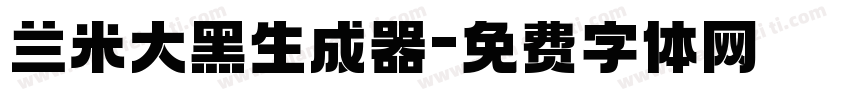 兰米大黑生成器-免费字体网